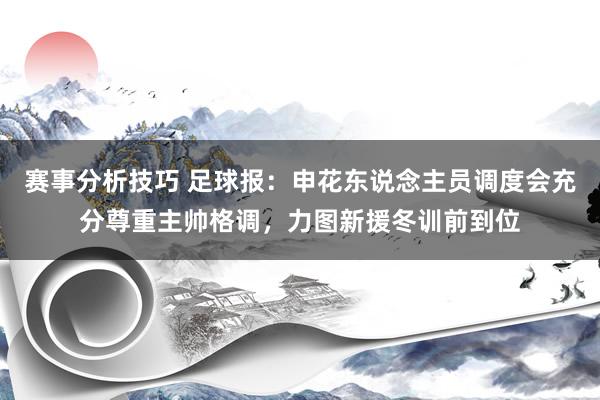 赛事分析技巧 足球报：申花东说念主员调度会充分尊重主帅格调，力图新援冬训前到位